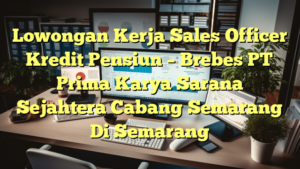 Lowongan Kerja Sales Officer Kredit Pensiun – Brebes PT Prima Karya Sarana Sejahtera Cabang Semarang Di Semarang